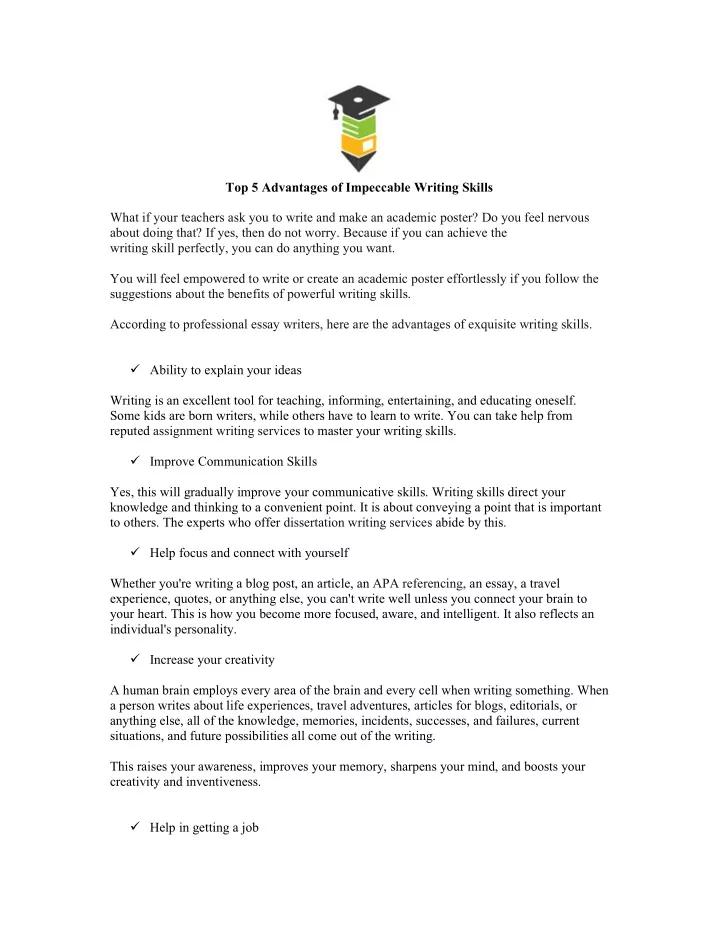 Top 5 Advantages of Impeccable Writing Skills

What if your teachers ask you to write and make an academic poster? Do you feel nervous about doing that? If yes, then do not worry. Because if you can achieve the writing skill perfectly, you can do anything you want.

You will feel empowered to write or create an academic poster effortlessly if you follow the suggestions about the benefits of powerful writing skills.

According to professional essay writers, here are the advantages of exquisite writing skills.

✓ Ability to explain your ideas

Writing is an excellent tool for teaching, informing, entertaining, and educating oneself. Some kids are born writers, while others have to learn to write. You can take help from reputed assignment writing services to master your writing skills.

✓ Improve Communication Skills

Yes, this will gradually improve your communicative skills. Writing skills direct your knowledge and thinking to a convenient point. It is about conveying a point that is important to others. The experts who offer dissertation writing services abide by this.

✓ Help focus and connect with yourself

Whether you're writing a blog post, an article, an APA referencing, an essay, a travel experience, quotes, or anything else, you can't write well unless you connect your brain to your heart. This is how you become more focused, aware, and intelligent. It also reflects an individual's personality.

✓ Increase your creativity

A human brain employs every area of the brain and every cell when writing something. When a person writes about life experiences, travel adventures, articles for blogs, editorials, or anything else, all of the knowledge, memories, incidents, successes, and failures, current situations, and future possibilities all come out of the writing.

This raises your awareness, improves your memory, sharpens your mind, and boosts your creativity and inventiveness.

✓ Help in getting a job